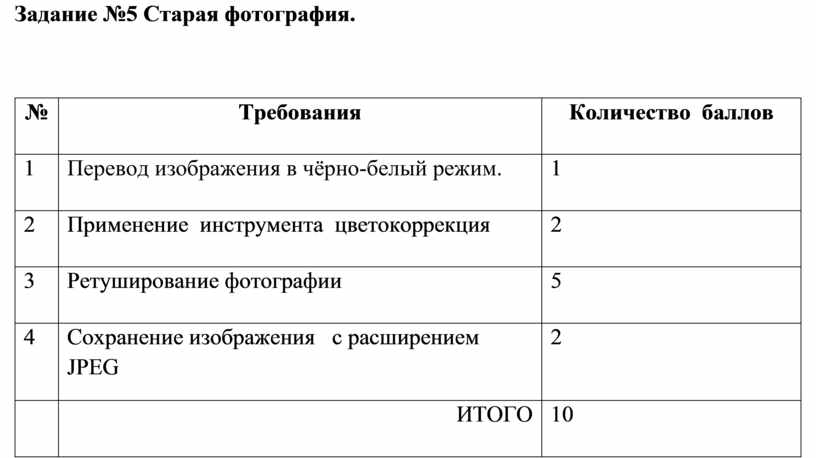 Задание №5 Старая фотография.

| № | Требования | Количество баллов |
|---|---|---|
| 1 | Перевод изображения в чёрно-белый режим. | 1 |
| 2 | Применение инструмента цветокоррекция | 2 |
| 3 | Ретуширование фотографии | 5 |
| 4 | Сохранение изображения с расширением JPEG | 2 |
| | ИТОГО | 10 |